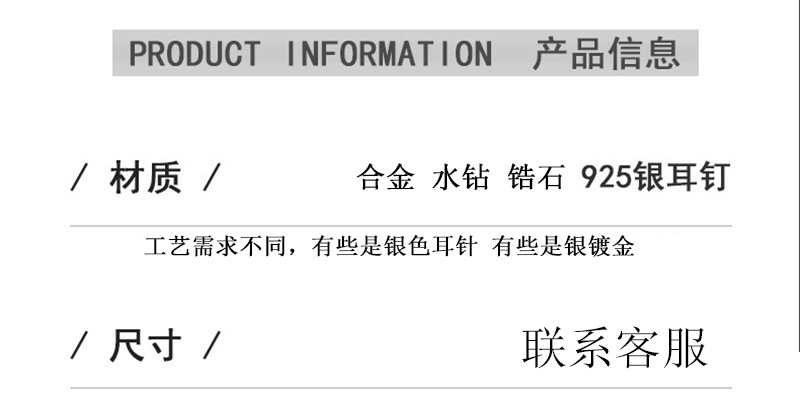 PRODUCT INFORMATION 产品信息

/ 材质 /

合金 水钻 锆石 925银耳钉

工艺需求不同，有些是银色耳针 有些是银镀金

/ 尺寸 /

联系客服